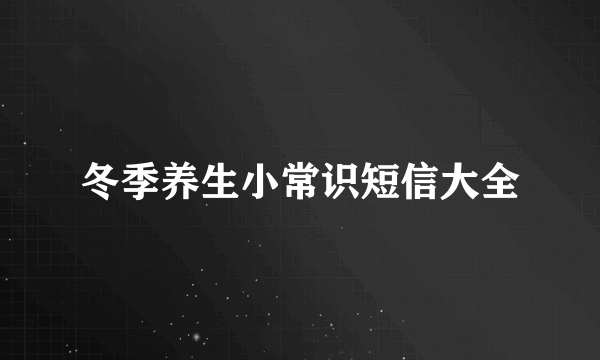 冬季养生小常识短信大全